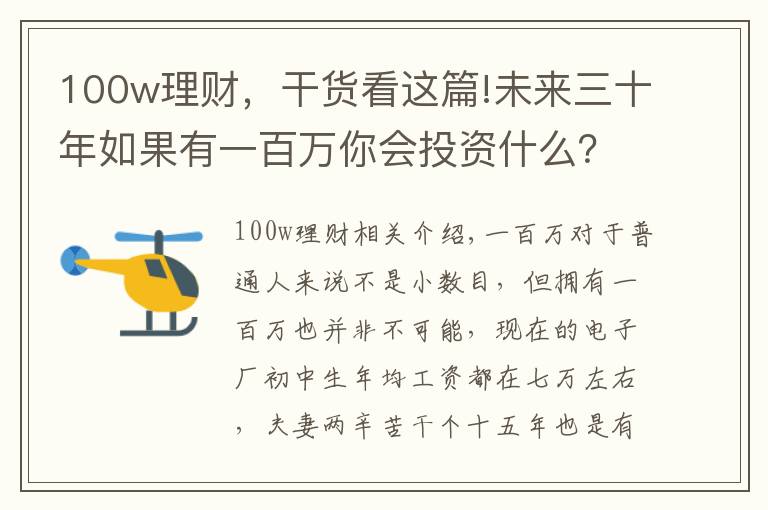 100w理财，干货看这篇!未来三十年如果有一百万你会投资什么?

100w理财相关介绍，一百万对于普通人来说不是小数目，但拥有一百万也并非不可能，现在的电子厂初中生年均工资都在七万左右，夫妻两辛苦干个十五年也是有